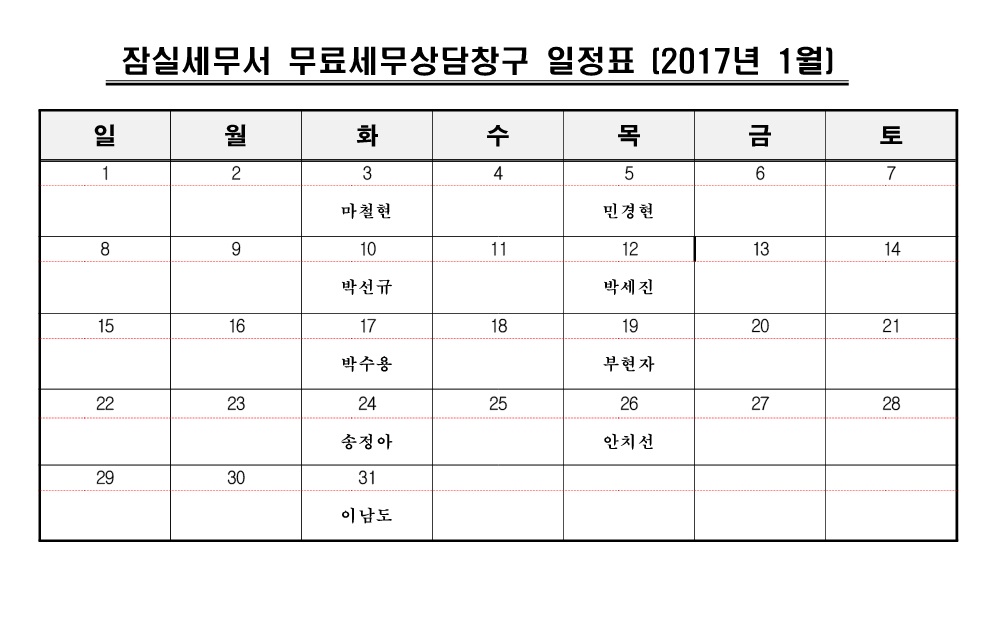 잠실세무서 무료세무상담창구 일정표 (2017년 1월)

| 일 | 월 | 화 | 수 | 목 | 금 | 토 |
|---|---|---|---|---|---|---|
| 1 | 2 | 3 | 4 | 5 | 6 | 7 |
| | | 마철현 | | 민경현 | | |
| 8 | 9 | 10 | 11 | 12 | 13 | 14 |
| | | 박선규 | | 박세진 | | |
| 15 | 16 | 17 | 18 | 19 | 20 | 21 |
| | | 박수용 | | 부현자 | | |
| 22 | 23 | 24 | 25 | 26 | 27 | 28 |
| | | 송정아 | | 안치선 | | |
| 29 | 30 | 31 | | | | |
| | | 이남도 | | | | |